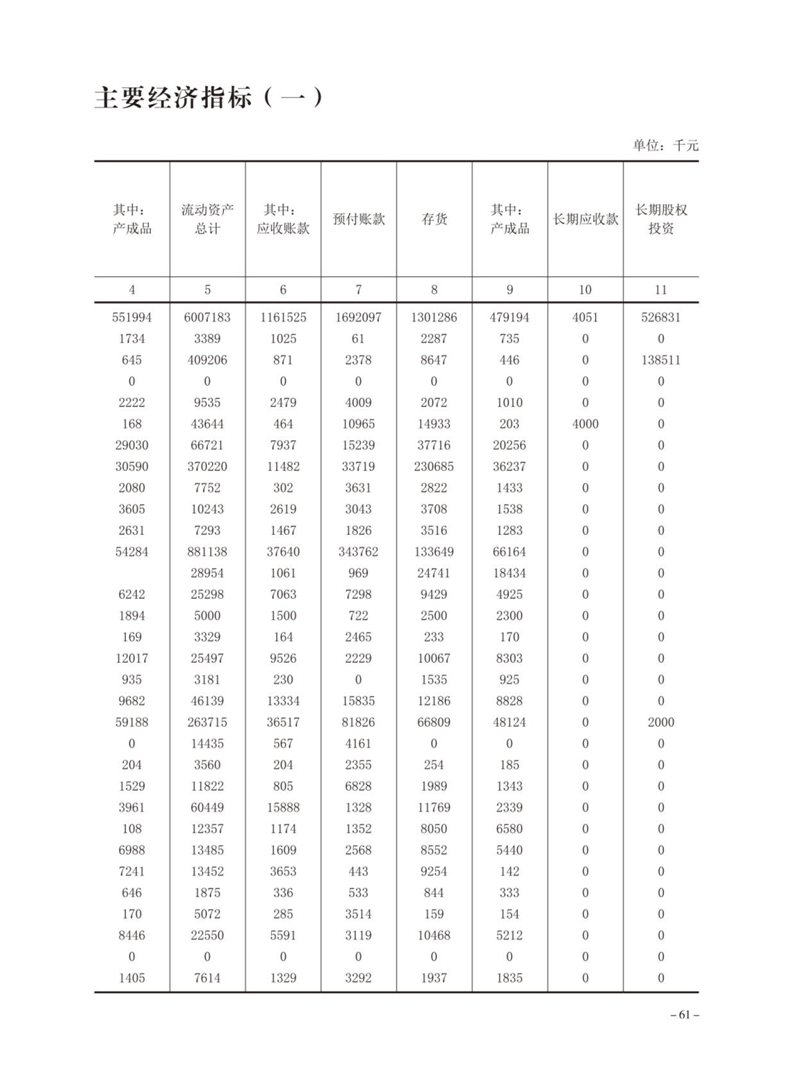 主要经济指标（一）

单位：千元

| 其中：产成品 | 流动资产总计 | 其中：应收账款 | 预付账款 | 存货 | 其中：产成品 | 长期应收款 | 长期股权投资 |
|---|---|---|---|---|---|---|---|
| 4 | 5 | 6 | 7 | 8 | 9 | 10 | 11 |
| 551994 | 6007183 | 1161525 | 1692097 | 1301286 | 479194 | 4051 | 526831 |
| 1734 | 3389 | 1025 | 61 | 2287 | 735 | 0 | 0 |
| 645 | 409206 | 871 | 2378 | 8647 | 446 | 0 | 138511 |
| 0 | 0 | 0 | 0 | 0 | 0 | 0 | 0 |
| 2222 | 9535 | 2479 | 4009 | 2072 | 1010 | 0 | 0 |
| 168 | 43644 | 464 | 10965 | 14933 | 203 | 4000 | 0 |
| 29030 | 66721 | 7937 | 15239 | 37716 | 20256 | 0 | 0 |
| 30590 | 370220 | 11482 | 33719 | 230685 | 36237 | 0 | 0 |
| 2080 | 7752 | 302 | 3631 | 2822 | 1433 | 0 | 0 |
| 3605 | 10243 | 2619 | 3043 | 3708 | 1538 | 0 | 0 |
| 2631 | 7293 | 1467 | 1826 | 3516 | 1283 | 0 | 0 |
| 54284 | 881138 | 37640 | 343762 | 133649 | 66164 | 0 | 0 |
|  | 28954 | 1061 | 969 | 24741 | 18434 | 0 | 0 |
| 6242 | 25298 | 7063 | 7298 | 9429 | 4925 | 0 | 0 |
| 1894 | 5000 | 1500 | 722 | 2500 | 2300 | 0 | 0 |
| 169 | 3329 | 164 | 2465 | 233 | 170 | 0 | 0 |
| 12017 | 25497 | 9526 | 2229 | 10067 | 8303 | 0 | 0 |
| 935 | 3181 | 230 | 0 | 1535 | 925 | 0 | 0 |
| 9682 | 46139 | 13334 | 15835 | 12186 | 8828 | 0 | 0 |
| 59188 | 263715 | 36517 | 81826 | 66809 | 48124 | 0 | 2000 |
| 0 | 14435 | 567 | 4161 | 0 | 0 | 0 | 0 |
| 204 | 3560 | 204 | 2355 | 254 | 185 | 0 | 0 |
| 1529 | 11822 | 805 | 6828 | 1989 | 1343 | 0 | 0 |
| 3961 | 60449 | 15888 | 1328 | 11769 | 2339 | 0 | 0 |
| 108 | 12357 | 1174 | 1352 | 8050 | 6580 | 0 | 0 |
| 6988 | 13485 | 1609 | 2568 | 8552 | 5440 | 0 | 0 |
| 7241 | 13452 | 3653 | 443 | 9254 | 142 | 0 | 0 |
| 646 | 1875 | 336 | 533 | 844 | 333 | 0 | 0 |
| 170 | 5072 | 285 | 3514 | 159 | 154 | 0 | 0 |
| 8446 | 22550 | 5591 | 3119 | 10468 | 5212 | 0 | 0 |
| 0 | 0 | 0 | 0 | 0 | 0 | 0 | 0 |
| 1405 | 7614 | 1329 | 3292 | 1937 | 1835 | 0 | 0 |

– 61 –